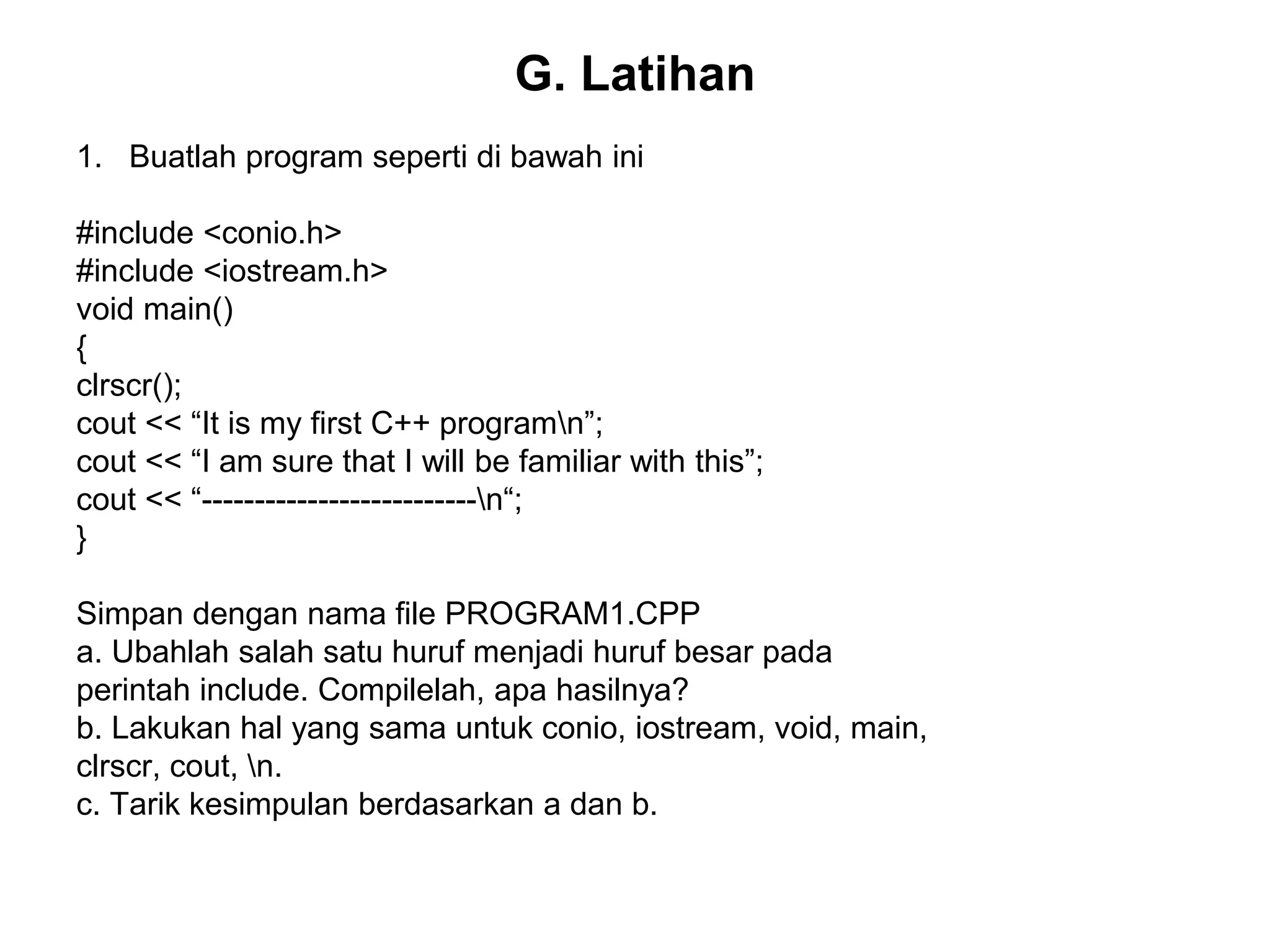 G. Latihan

1. Buatlah program seperti di bawah ini

#include <conio.h>
#include <iostream.h>
void main()
{
clrscr();
cout << “It is my first C++ program\n”;
cout << “I am sure that I will be familiar with this”;
cout << “-------------------------\n“;
}

Simpan dengan nama file PROGRAM1.CPP
a. Ubahlah salah satu huruf menjadi huruf besar pada perintah include. Compilelah, apa hasilnya?
b. Lakukan hal yang sama untuk conio, iostream, void, main, clrscr, cout, \n.
c. Tarik kesimpulan berdasarkan a dan b.